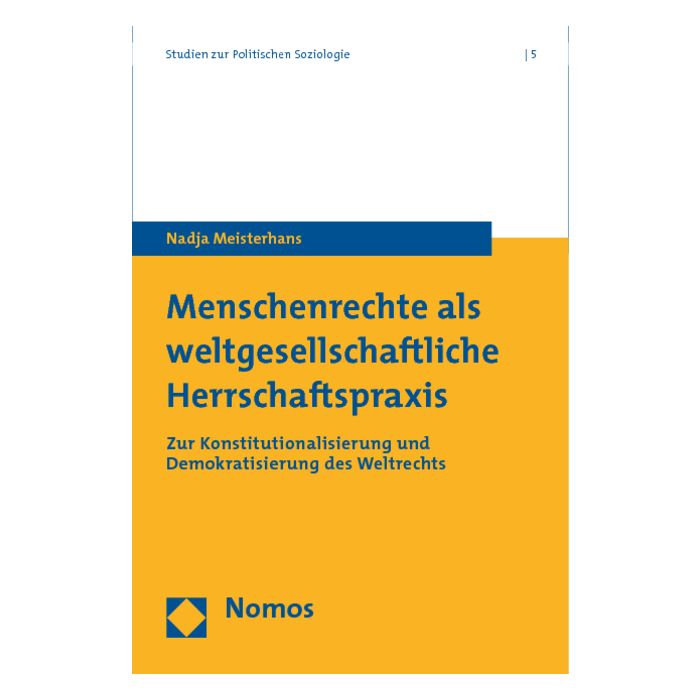 Studien zur Politischen Soziologie | 5

Nadja Meisterhans

Menschenrechte als weltgesellschaftliche Herrschaftspraxis

Zur Konstitutionalisierung und Demokratisierung des Weltrechts

Nomos